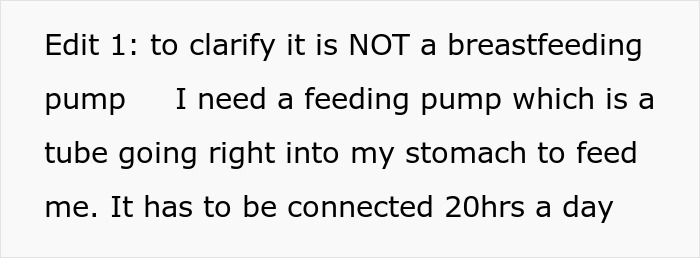 Edit 1: to clarify it is NOT a breastfeeding pump I need a feeding pump which is a tube going right into my stomach to feed me. It has to be connected 20hrs a day